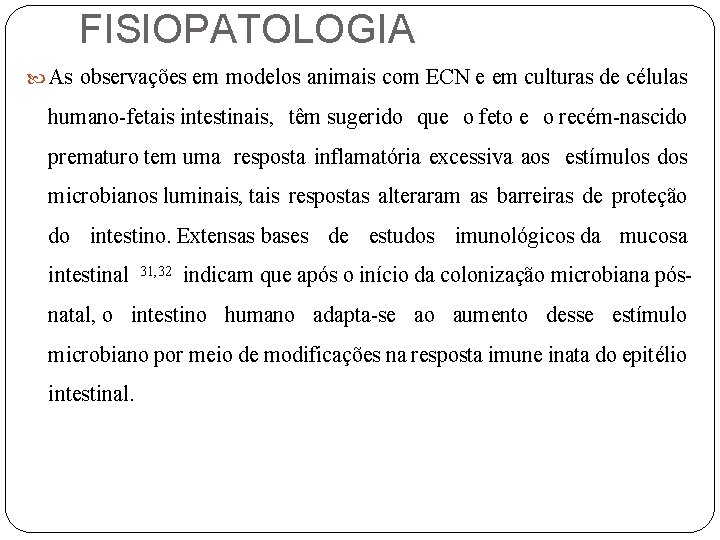 FISIOPATOLOGIA

As observações em modelos animais com ECN e em culturas de células humano-fetais intestinais, têm sugerido que o feto e o recém-nascido prematuro tem uma resposta inflamatória excessiva aos estímulos dos microbianos luminais, tais respostas alteraram as barreiras de proteção do intestino. Extensas bases de estudos imunológicos da mucosa intestinal $^{31,32}$ indicam que após o início da colonização microbiana pós-natal, o intestino humano adapta-se ao aumento desse estímulo microbiano por meio de modificações na resposta imune inata do epitélio intestinal.